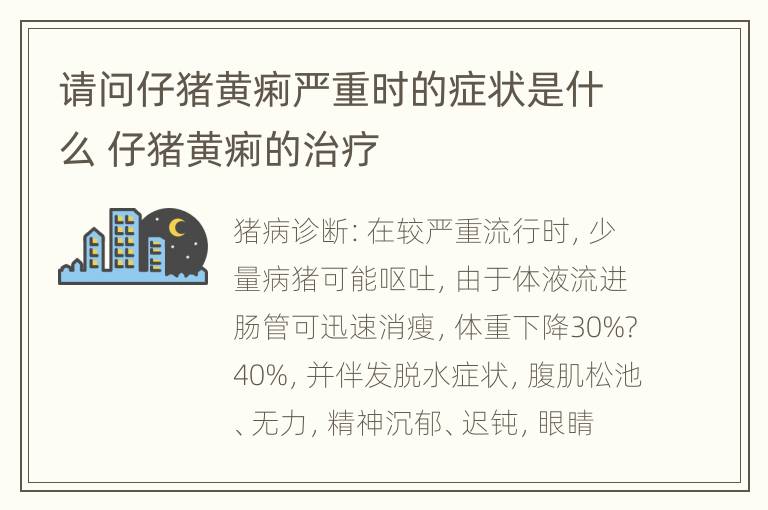 请问仔猪黄痢严重时的症状是什么 仔猪黄痢的治疗

猪病诊断: 在较严重流行时, 少量病猪可能呕吐, 由于体液流进肠管可迅速消瘦, 体重下降30%?40%, 并伴发脱水症状, 腹肌松池、无力, 精神沉郁、迟钝, 眼睛